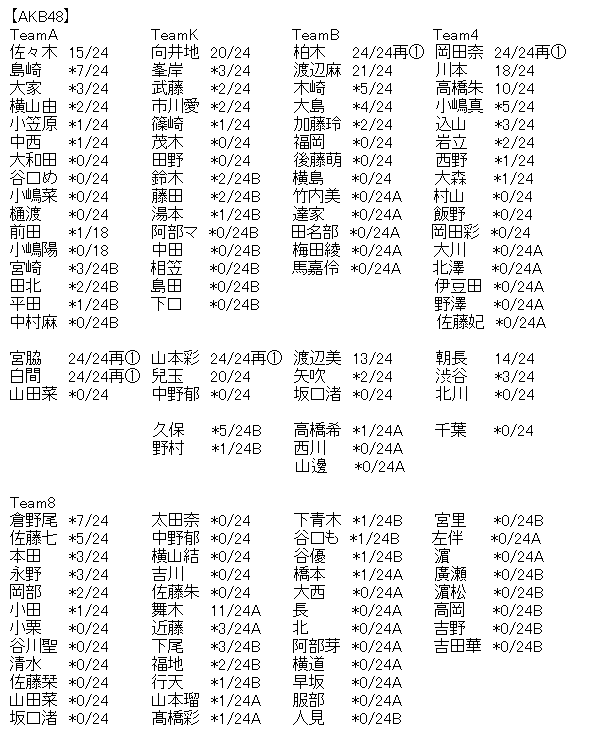 【AKB48】

TeamA
佐々木 15/24
島崎 *7/24
大家 *3/24
横山由 *2/24
小笠原 *1/24
中西 *1/24
大和田 *0/24
谷口め *0/24
小嶋菜 *0/24
樋渡 *0/24
前田 *1/18
小嶋陽 *0/18
宮崎 *3/24B
田北 *2/24B
平田 *1/24B
中村麻 *0/24B

宮脇 24/24再①
白間 24/24再①
山田菜 *0/24

TeamK
向井地 20/24
峯岸 *3/24
武藤 *2/24
市川愛 *2/24
篠崎 *1/24
茂木 *0/24
田野 *0/24
鈴木 *2/24B
藤田 *2/24B
湯本 *1/24B
阿部マ *0/24B
中田 *0/24B
相笠 *0/24B
島田 *0/24B
下口 *0/24B

山本彩 24/24再①
兒玉 20/24
中野郁 *0/24

久保 *5/24B
野村 *1/24B

TeamB
柏木 24/24再①
渡辺麻 21/24
木崎 *5/24
大島 *4/24
加藤玲 *2/24
福岡 *0/24
後藤萌 *0/24
横島 *0/24
竹内美 *0/24A
達家 *0/24A
田名部 *0/24A
梅田綾 *0/24A
馬嘉伶 *0/24A

渡辺美 13/24
矢吹 *2/24
坂口渚 *0/24

高橋希 *1/24A
西川 *0/24A
山邊 *0/24A

Team4
岡田奈 24/24再①
川本 18/24
高橋朱 10/24
小嶋真 *5/24
込山 *3/24
岩立 *2/24
西野 *1/24
大森 *1/24
村山 *0/24
飯野 *0/24
岡田彩 *0/24
大川 *0/24A
北澤 *0/24A
伊豆田 *0/24A
野澤 *0/24A
佐藤妃 *0/24A

朝長 14/24
渋谷 *3/24
北川 *0/24

千葉 *0/24

Team8
倉野尾 *7/24
佐藤七 *5/24
本田 *3/24
永野 *3/24
岡部 *2/24
小田 *1/24
小栗 *0/24
谷川聖 *0/24
清水 *0/24
佐藤栞 *0/24
山田菜 *0/24
坂口渚 *0/24

太田奈 *0/24
中野郁 *0/24
横山結 *0/24
吉川 *0/24
佐藤朱 *0/24
舞木 11/24A
近藤 *3/24A
下尾 *3/24B
福地 *2/24B
行天 *1/24B
山本瑠 *1/24A
髙橋彩 *1/24A

下青木 *1/24B
谷口も *1/24B
谷優 *1/24B
橋本 *1/24A
大西 *0/24A
長 *0/24A
北 *0/24A
阿部芽 *0/24A
横道 *0/24A
早坂 *0/24A
服部 *0/24A
人見 *0/24B

宮里 *0/24B
左伴 *0/24A
濵 *0/24A
廣瀬 *0/24B
濵松 *0/24B
高岡 *0/24B
吉野 *0/24B
吉田華 *0/24B